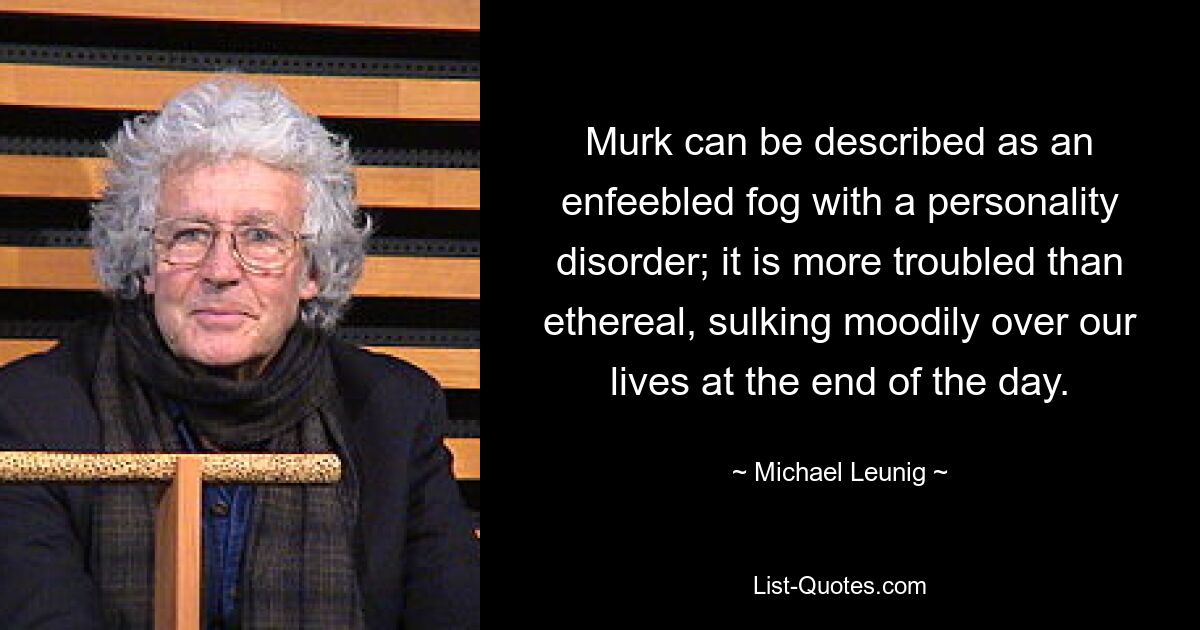 Murk can be described as an enfeebled fog with a personality disorder; it is more troubled than ethereal, sulking moodily over our lives at the end of the day.

~ Michael Leunig ~

List-Quotes.com